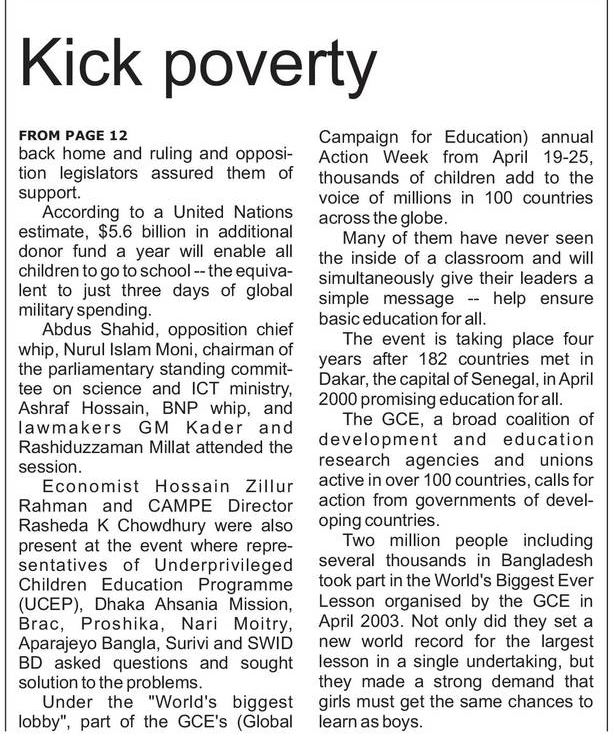 Kick poverty

FROM PAGE 12
back home and ruling and opposition legislators assured them of support.

According to a United Nations estimate, $5.6 billion in additional donor fund a year will enable all children to go to school -- the equivalent to just three days of global military spending.

Abdus Shahid, opposition chief whip, Nurul Islam Moni, chairman of the parliamentary standing committee on science and ICT ministry, Ashraf Hossain, BNP whip, and lawmakers GM Kader and Rashiduzzaman Millat attended the session.

Economist Hossain Zillur Rahman and CAMPE Director Rasheda K Chowdhury were also present at the event where representatives of Underprivileged Children Education Programme (UCEP), Dhaka Ahsania Mission, Brac, Proshika, Nari Moitry, Aparajeyo Bangla, Surivi and SWID BD asked questions and sought solution to the problems.

Under the "World's biggest lobby", part of the GCE's (Global Campaign for Education) annual Action Week from April 19-25, thousands of children add to the voice of millions in 100 countries across the globe.

Many of them have never seen the inside of a classroom and will simultaneously give their leaders a simple message -- help ensure basic education for all.

The event is taking place four years after 182 countries met in Dakar, the capital of Senegal, in April 2000 promising education for all.

The GCE, a broad coalition of development and education research agencies and unions active in over 100 countries, calls for action from governments of developing countries.

Two million people including several thousands in Bangladesh took part in the World's Biggest Ever Lesson organised by the GCE in April 2003. Not only did they set a new world record for the largest lesson in a single undertaking, but they made a strong demand that girls must get the same chances to learn as boys.